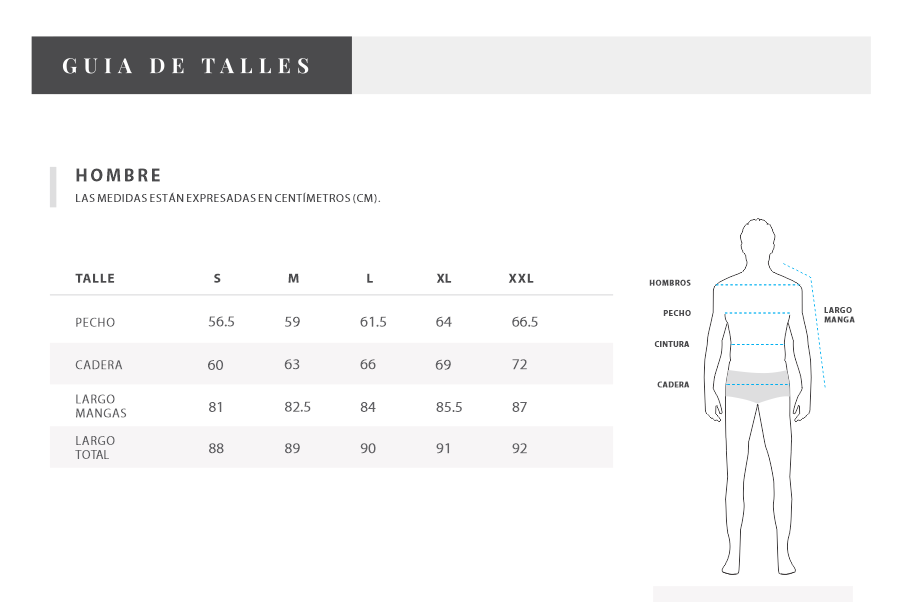 GUIA DE TALLES

HOMBRE
LAS MEDIDAS ESTÁN EXPRESADAS EN CENTÍMETROS (CM).

| TALLE | S | M | L | XL | XXL |
|---|---|---|---|---|---|
| PECHO | 56.5 | 59 | 61.5 | 64 | 66.5 |
| CADERA | 60 | 63 | 66 | 69 | 72 |
| LARGO MANGAS | 81 | 82.5 | 84 | 85.5 | 87 |
| LARGO TOTAL | 88 | 89 | 90 | 91 | 92 |

HOMBROS
PECHO
CINTURA
CADERA
LARGO MANGA